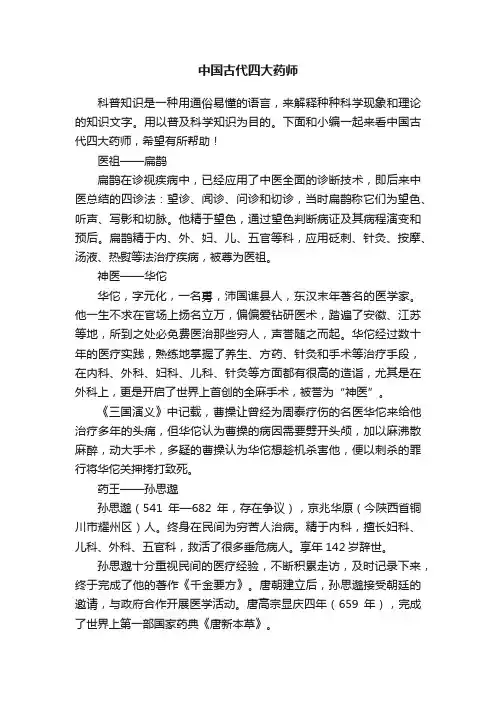 中国古代四大药师

科普知识是一种用通俗易懂的语言，来解释种种科学现象和理论的知识文字。用以普及科学知识为目的。下面和小编一起来看中国古代四大药师，希望有所帮助！

医祖——扁鹊

扁鹊在诊视疾病中，已经应用了中医全面的诊断技术，即后来中医总结的四诊法：望诊、闻诊、问诊和切诊，当时扁鹊称它们为望色、听声、写影和切脉。他精于望色，通过望色判断病证及其病程演变和预后。扁鹊精于内、外、妇、儿、五官等科，应用砭刺、针灸、按摩、汤液、热熨等法治疗疾病，被尊为医祖。

神医——华佗

华佗，字元化，一名旉，沛国谯县人，东汉末年著名的医学家。他一生不求在官场上扬名立万，偏偏爱钻研医术，踏遍了安徽、江苏等地，所到之处必免费医治那些穷人，声誉随之而起。华佗经过数十年的医疗实践，熟练地掌握了养生、方药、针灸和手术等治疗手段，在内科、外科、妇科、儿科、针灸等方面都有很高的造诣，尤其是在外科上，更是开启了世界上首创的全麻手术，被誉为“神医”。

《三国演义》中记载，曹操让曾经为周泰疗伤的名医华佗来给他治疗多年的头痛，但华佗认为曹操的病因需要劈开头颅，加以麻沸散麻醉，动大手术，多疑的曹操认为华佗想趁机杀害他，便以刺杀的罪行将华佗关押拷打致死。

药王——孙思邈

孙思邈（541 年—682 年，存在争议），京兆华原（今陕西省铜川市耀州区）人。终身在民间为穷苦人治病。精于内科，擅长妇科、儿科、外科、五官科，救活了很多垂危病人。享年 142 岁辞世。

孙思邈十分重视民间的医疗经验，不断积累走访，及时记录下来，终于完成了他的著作《千金要方》。唐朝建立后，孙思邈接受朝廷的邀请，与政府合作开展医学活动。唐高宗显庆四年（659 年），完成了世界上第一部国家药典《唐新本草》。